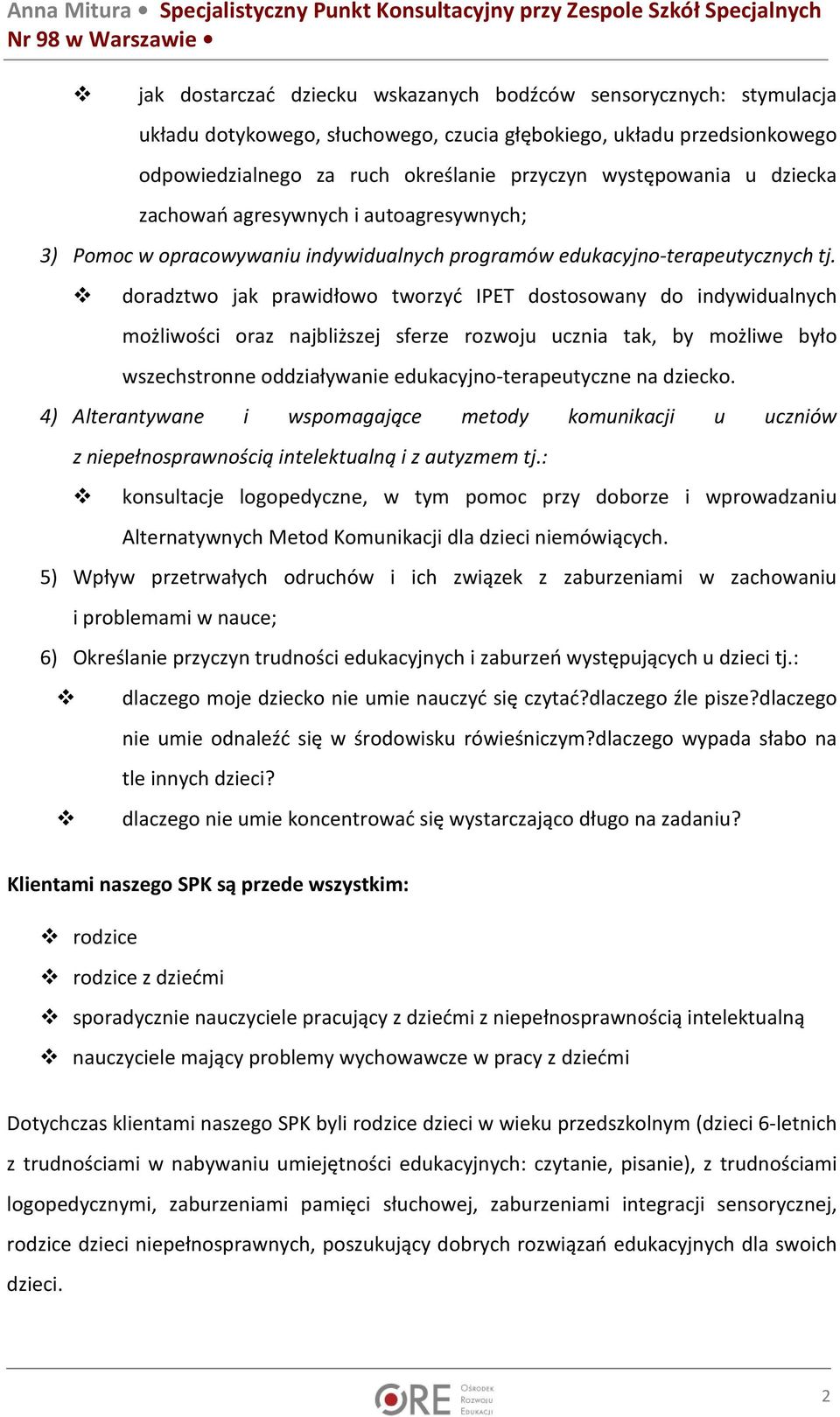 Anna Mitura • Specjalistyczny Punkt Konsultacyjny przy Zespole Szkół Specjalnych Nr 98 w Warszawie •

❖ jak dostarczać dziecku wskazanych bodźców sensorycznych: stymulacja układu dotykowego, słuchowego, czucia głębokiego, układu przedsionkowego odpowiedzialnego za ruch określanie przyczyn występowania u dziecka zachowań agresywnych i autoagresywnych;

3) Pomoc w opracowywaniu indywidualnych programów edukacyjno-terapeutycznych tj.

❖ doradztwo jak prawidłowo tworzyć IPET dostosowany do indywidualnych możliwości oraz najbliższej sferze rozwoju ucznia tak, by możliwe było wszechstronne oddziaływanie edukacyjno-terapeutyczne na dziecko.

4) Alterantywane i wspomagające metody komunikacji u uczniów z niepełnosprawnością intelektualną i z autyzmem tj.:

❖ konsultacje logopedyczne, w tym pomoc przy doborze i wprowadzaniu Alternatywnych Metod Komunikacji dla dzieci niemówiących.

5) Wpływ przetrwałych odruchów i ich związek z zaburzeniami w zachowaniu i problemami w nauce;

6) Określanie przyczyn trudności edukacyjnych i zaburzeń występujących u dzieci tj.:

❖ dlaczego moje dziecko nie umie nauczyć się czytać?dlaczego źle pisze?dlaczego nie umie odnaleźć się w środowisku rówieśniczym?dlaczego wypada słabo na tle innych dzieci?

❖ dlaczego nie umie koncentrować się wystarczająco długo na zadaniu?

Klientami naszego SPK są przede wszystkim:

❖ rodzice
❖ rodzice z dziećmi
❖ sporadycznie nauczyciele pracujący z dziećmi z niepełnosprawnością intelektualną
❖ nauczyciele mający problemy wychowawcze w pracy z dziećmi

Dotychczas klientami naszego SPK byli rodzice dzieci w wieku przedszkolnym (dzieci 6-letnich z trudnościami w nabywaniu umiejętności edukacyjnych: czytanie, pisanie), z trudnościami logopedycznymi, zaburzeniami pamięci słuchowej, zaburzeniami integracji sensorycznej, rodzice dzieci niepełnosprawnych, poszukujący dobrych rozwiązań edukacyjnych dla swoich dzieci.

ORE Ośrodek Rozwoju Edukacji

2